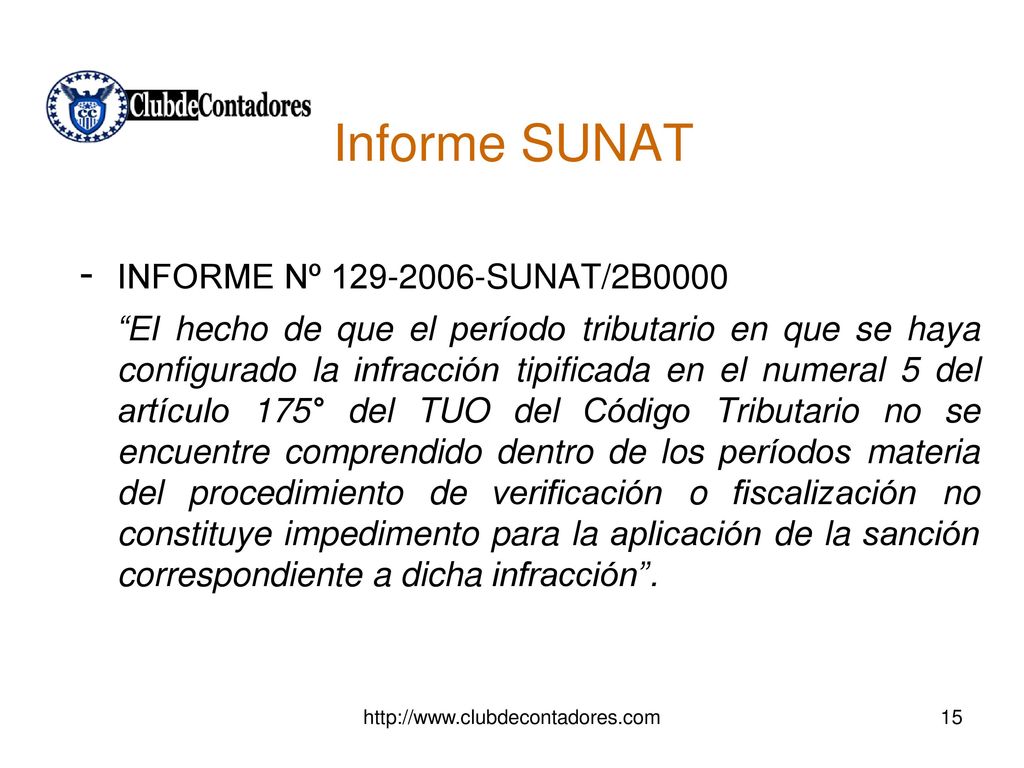 ClubdeContadores

Informe SUNAT

- INFORME Nº 129-2006-SUNAT/2B0000

“El hecho de que el período tributario en que se haya configurado la infracción tipificada en el numeral 5 del artículo 175° del TUO del Código Tributario no se encuentre comprendido dentro de los períodos materia del procedimiento de verificación o fiscalización no constituye impedimento para la aplicación de la sanción correspondiente a dicha infracción”.

http://www.clubdecontadores.com

15